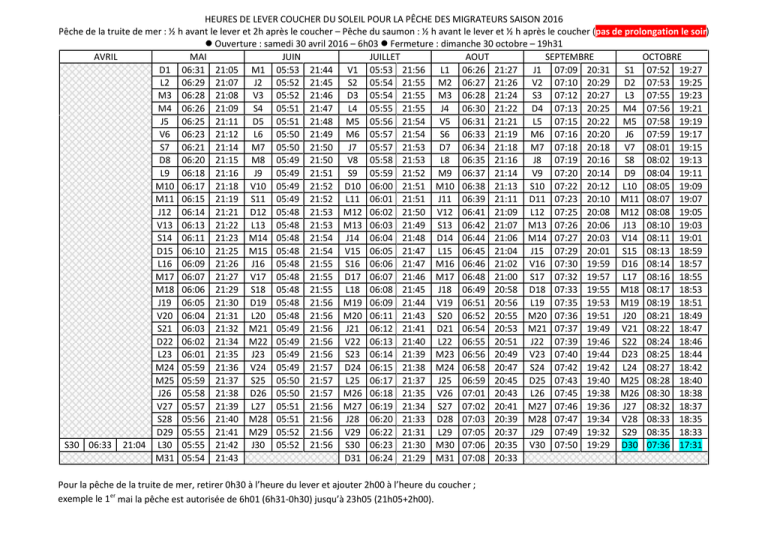 HEURES DE LEVER COUCHER DU SOLEIL POUR LA PÊCHE DES MIGRATEURS SAISON 2016

Pêche de la truite de mer : ½ h avant le lever et 2h après le coucher – Pêche du saumon : ½ h avant le lever et ½ h après le coucher (pas de prolongation le soir)

● Ouverture : samedi 30 avril 2016 – 6h03 ● Fermeture : dimanche 30 octobre – 19h31

| AVRIL | | | MAI | | | JUIN | | | JUILLET | | | AOUT | | | SEPTEMBRE | | | OCTOBRE | | |
|---|---|---|---|---|---|---|---|---|---|---|---|---|---|---|---|---|---|---|---|---|
| | | | D1 | 06:31 | 21:05 | M1 | 05:53 | 21:44 | V1 | 05:53 | 21:56 | L1 | 06:26 | 21:27 | J1 | 07:09 | 20:31 | S1 | 07:52 | 19:27 |
| | | | L2 | 06:29 | 21:07 | J2 | 05:52 | 21:45 | S2 | 05:54 | 21:55 | M2 | 06:27 | 21:26 | V2 | 07:10 | 20:29 | D2 | 07:53 | 19:25 |
| | | | M3 | 06:28 | 21:08 | V3 | 05:52 | 21:46 | D3 | 05:54 | 21:55 | M3 | 06:28 | 21:24 | S3 | 07:12 | 20:27 | L3 | 07:55 | 19:23 |
| | | | M4 | 06:26 | 21:09 | S4 | 05:51 | 21:47 | L4 | 05:55 | 21:55 | J4 | 06:30 | 21:22 | D4 | 07:13 | 20:25 | M4 | 07:56 | 19:21 |
| | | | J5 | 06:25 | 21:11 | D5 | 05:51 | 21:48 | M5 | 05:56 | 21:54 | V5 | 06:31 | 21:21 | L5 | 07:15 | 20:22 | M5 | 07:58 | 19:19 |
| | | | V6 | 06:23 | 21:12 | L6 | 05:50 | 21:49 | M6 | 05:57 | 21:54 | S6 | 06:33 | 21:19 | M6 | 07:16 | 20:20 | J6 | 07:59 | 19:17 |
| | | | S7 | 06:21 | 21:14 | M7 | 05:50 | 21:50 | J7 | 05:57 | 21:53 | D7 | 06:34 | 21:18 | M7 | 07:18 | 20:18 | V7 | 08:01 | 19:15 |
| | | | D8 | 06:20 | 21:15 | M8 | 05:49 | 21:50 | V8 | 05:58 | 21:53 | L8 | 06:35 | 21:16 | J8 | 07:19 | 20:16 | S8 | 08:02 | 19:13 |
| | | | L9 | 06:18 | 21:16 | J9 | 05:49 | 21:51 | S9 | 05:59 | 21:52 | M9 | 06:37 | 21:14 | V9 | 07:20 | 20:14 | D9 | 08:04 | 19:11 |
| | | | M10 | 06:17 | 21:18 | V10 | 05:49 | 21:52 | D10 | 06:00 | 21:51 | M10 | 06:38 | 21:13 | S10 | 07:22 | 20:12 | L10 | 08:05 | 19:09 |
| | | | M11 | 06:15 | 21:19 | S11 | 05:49 | 21:52 | L11 | 06:01 | 21:51 | J11 | 06:39 | 21:11 | D11 | 07:23 | 20:10 | M11 | 08:07 | 19:07 |
| | | | J12 | 06:14 | 21:21 | D12 | 05:48 | 21:53 | M12 | 06:02 | 21:50 | V12 | 06:41 | 21:09 | L12 | 07:25 | 20:08 | M12 | 08:08 | 19:05 |
| | | | V13 | 06:13 | 21:22 | L13 | 05:48 | 21:53 | M13 | 06:03 | 21:49 | S13 | 06:42 | 21:07 | M13 | 07:26 | 20:06 | J13 | 08:10 | 19:03 |
| | | | S14 | 06:11 | 21:23 | M14 | 05:48 | 21:54 | J14 | 06:04 | 21:48 | D14 | 06:44 | 21:06 | M14 | 07:27 | 20:03 | V14 | 08:11 | 19:01 |
| | | | D15 | 06:10 | 21:25 | M15 | 05:48 | 21:54 | V15 | 06:05 | 21:47 | L15 | 06:45 | 21:04 | J15 | 07:29 | 20:01 | S15 | 08:13 | 18:59 |
| | | | L16 | 06:09 | 21:26 | J16 | 05:48 | 21:55 | S16 | 06:06 | 21:47 | M16 | 06:46 | 21:02 | V16 | 07:30 | 19:59 | D16 | 08:14 | 18:57 |
| | | | M17 | 06:07 | 21:27 | V17 | 05:48 | 21:55 | D17 | 06:07 | 21:46 | M17 | 06:48 | 21:00 | S17 | 07:32 | 19:57 | L17 | 08:16 | 18:55 |
| | | | M18 | 06:06 | 21:29 | S18 | 05:48 | 21:55 | L18 | 06:08 | 21:45 | J18 | 06:49 | 20:58 | D18 | 07:33 | 19:55 | M18 | 08:17 | 18:53 |
| | | | J19 | 06:05 | 21:30 | D19 | 05:48 | 21:56 | M19 | 06:09 | 21:44 | V19 | 06:51 | 20:56 | L19 | 07:35 | 19:53 | M19 | 08:19 | 18:51 |
| | | | V20 | 06:04 | 21:31 | L20 | 05:48 | 21:56 | M20 | 06:11 | 21:43 | S20 | 06:52 | 20:55 | M20 | 07:36 | 19:51 | J20 | 08:21 | 18:49 |
| | | | S21 | 06:03 | 21:32 | M21 | 05:49 | 21:56 | J21 | 06:12 | 21:41 | D21 | 06:54 | 20:53 | M21 | 07:37 | 19:49 | V21 | 08:22 | 18:47 |
| | | | D22 | 06:02 | 21:34 | M22 | 05:49 | 21:56 | V22 | 06:13 | 21:40 | L22 | 06:55 | 20:51 | J22 | 07:39 | 19:46 | S22 | 08:24 | 18:46 |
| | | | L23 | 06:01 | 21:35 | J23 | 05:49 | 21:56 | S23 | 06:14 | 21:39 | M23 | 06:56 | 20:49 | V23 | 07:40 | 19:44 | D23 | 08:25 | 18:44 |
| | | | M24 | 05:59 | 21:36 | V24 | 05:49 | 21:57 | D24 | 06:15 | 21:38 | M24 | 06:58 | 20:47 | S24 | 07:42 | 19:42 | L24 | 08:27 | 18:42 |
| | | | M25 | 05:59 | 21:37 | S25 | 05:50 | 21:57 | L25 | 06:17 | 21:37 | J25 | 06:59 | 20:45 | D25 | 07:43 | 19:40 | M25 | 08:28 | 18:40 |
| | | | J26 | 05:58 | 21:38 | D26 | 05:50 | 21:57 | M26 | 06:18 | 21:35 | V26 | 07:01 | 20:43 | L26 | 07:45 | 19:38 | M26 | 08:30 | 18:38 |
| | | | V27 | 05:57 | 21:39 | L27 | 05:51 | 21:56 | M27 | 06:19 | 21:34 | S27 | 07:02 | 20:41 | M27 | 07:46 | 19:36 | J27 | 08:32 | 18:37 |
| | | | S28 | 05:56 | 21:40 | M28 | 05:51 | 21:56 | J28 | 06:20 | 21:33 | D28 | 07:03 | 20:39 | M28 | 07:47 | 19:34 | V28 | 08:33 | 18:35 |
| | | | D29 | 05:55 | 21:41 | M29 | 05:52 | 21:56 | V29 | 06:22 | 21:31 | L29 | 07:05 | 20:37 | J29 | 07:49 | 19:32 | S29 | 08:35 | 18:33 |
| S30 | 06:33 | 21:04 | L30 | 05:55 | 21:42 | J30 | 05:52 | 21:56 | S30 | 06:23 | 21:30 | M30 | 07:06 | 20:35 | V30 | 07:50 | 19:29 | D30 | 07:36 | 17:31 |
| | | | M31 | 05:54 | 21:43 | | | | D31 | 06:24 | 21:29 | M31 | 07:08 | 20:33 | | | | | | |

Pour la pêche de la truite de mer, retirer 0h30 à l'heure du lever et ajouter 2h00 à l'heure du coucher ;
exemple le 1$^{er}$ mai la pêche est autorisée de 6h01 (6h31-0h30) jusqu'à 23h05 (21h05+2h00).